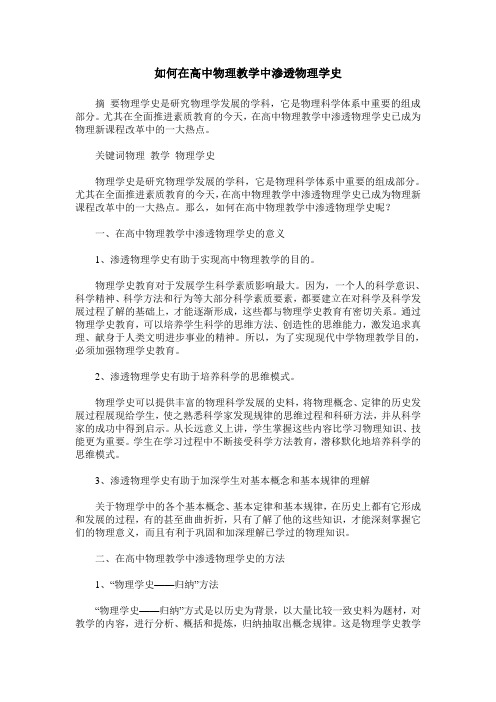 如何在高中物理教学中渗透物理学史

摘 要物理学史是研究物理学发展的学科，它是物理科学体系中重要的组成部分。尤其在全面推进素质教育的今天，在高中物理教学中渗透物理学史已成为物理新课程改革中的一大热点。

关键词物理 教学 物理学史

物理学史是研究物理学发展的学科，它是物理科学体系中重要的组成部分。尤其在全面推进素质教育的今天，在高中物理教学中渗透物理学史已成为物理新课程改革中的一大热点。那么，如何在高中物理教学中渗透物理学史呢？

一、在高中物理教学中渗透物理学史的意义

1、渗透物理学史有助于实现高中物理教学的目的。

物理学史教育对于发展学生科学素质影响最大。因为，一个人的科学意识、科学精神、科学方法和行为等大部分科学素质要素，都要建立在对科学及科学发展过程了解的基础上，才能逐渐形成，这些都与物理学史教育有密切关系。通过物理学史教育，可以培养学生科学的思维方法、创造性的思维能力，激发追求真理、献身于人类文明进步事业的精神。所以，为了实现现代中学物理教学目的，必须加强物理学史教育。

2、渗透物理学史有助于培养科学的思维模式。

物理学史可以提供丰富的物理科学发展的史料，将物理概念、定律的历史发展过程展现给学生，使之熟悉科学家发现规律的思维过程和科研方法，并从科学家的成功中得到启示。从长远意义上讲，学生掌握这些内容比学习物理知识、技能更为重要。学生在学习过程中不断接受科学方法教育，潜移默化地培养科学的思维模式。

3、渗透物理学史有助于加深学生对基本概念和基本规律的理解

关于物理学中的各个基本概念、基本定律和基本规律，在历史上都有它形成和发展的过程，有的甚至曲曲折折，只有了解了他的这些知识，才能深刻掌握它们的物理意义，而且有利于巩固和加深理解已学过的物理知识。

二、在高中物理教学中渗透物理学史的方法

1、“物理学史——归纳”方法

“物理学史——归纳”方式是以历史为背景，以大量比较一致史料为题材，对教学的内容，进行分析、概括和提炼，归纳抽取出概念规律。这是物理学史教学